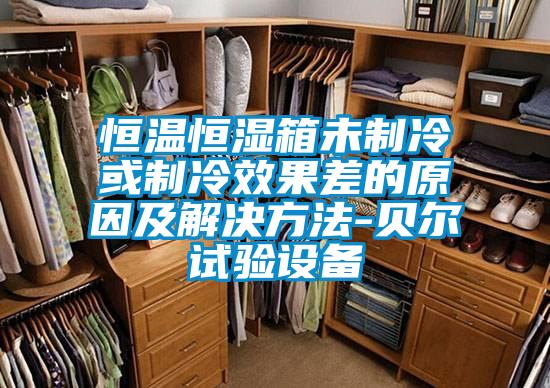 恒温恒湿箱未制冷或制冷效果差的原因及解决方法-贝尔试验设备